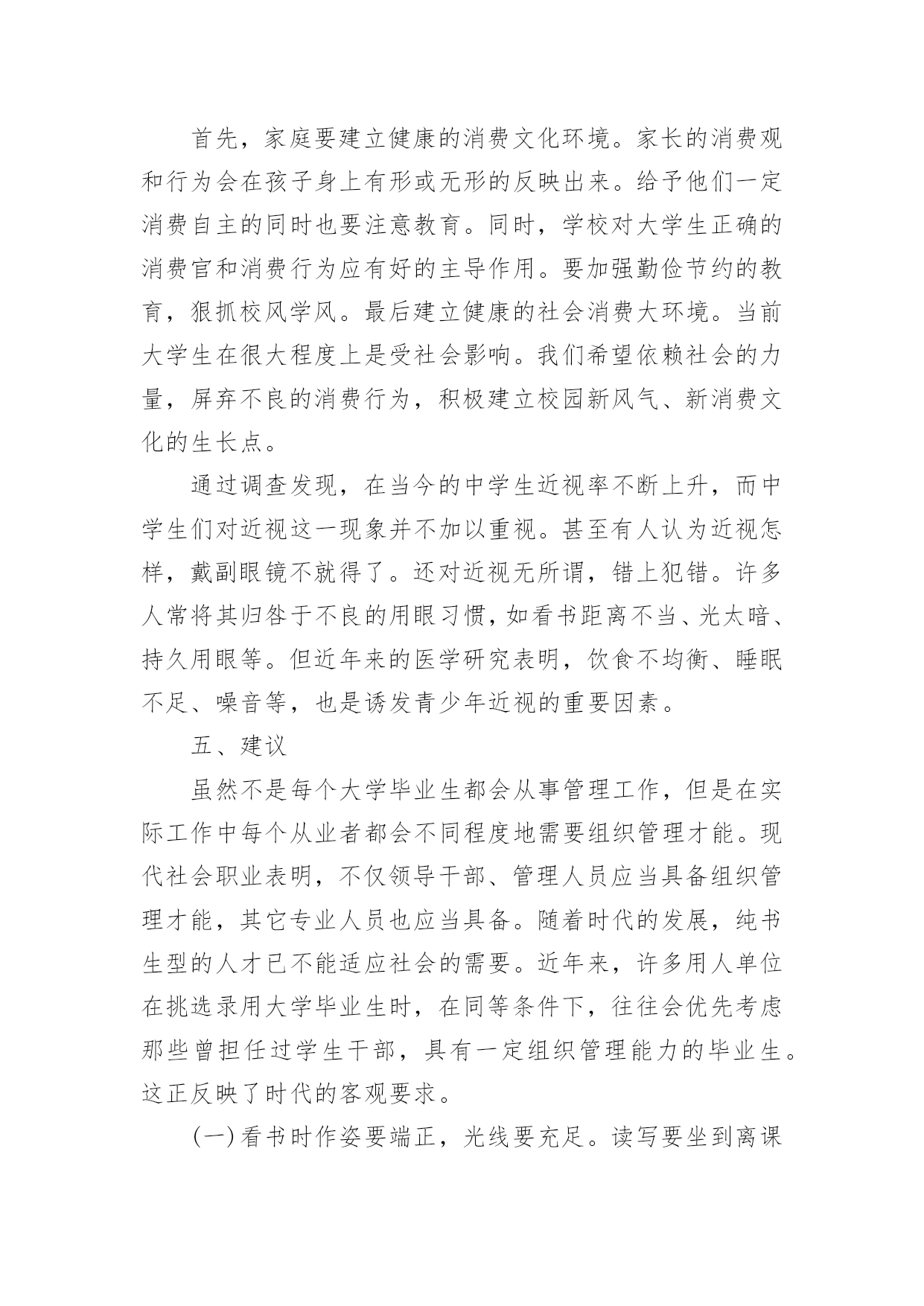 首先，家庭要建立健康的消费文化环境。家长的消费观和行为会在孩子身上有形或无形的反映出来。给予他们一定消费自主的同时也要注意教育。同时，学校对大学生正确的消费官和消费行为应有好的主导作用。要加强勤俭节约的教育，狠抓校风学风。最后建立健康的社会消费大环境。当前大学生在很大程度上是受社会影响。我们希望依赖社会的力量，屏弃不良的消费行为，积极建立校园新风气、新消费文化的生长点。

通过调查发现，在当今的中学生近视率不断上升，而中学生们对近视这一现象并不加以重视。甚至有人认为近视怎样，戴副眼镜不就得了。还对近视无所谓，错上犯错。许多人常将其归咎于不良的用眼习惯，如看书距离不当、光太暗、持久用眼等。但近年来的医学研究表明，饮食不均衡、睡眠不足、噪音等，也是诱发青少年近视的重要因素。

五、建议

虽然不是每个大学毕业生都会从事管理工作，但是在实际工作中每个从业者都会不同程度地需要组织管理才能。现代社会职业表明，不仅领导干部、管理人员应当具备组织管理才能，其它专业人员也应当具备。随着时代的发展，纯书生型的人才已不能适应社会的需要。近年来，许多用人单位在挑选录用大学毕业生时，在同等条件下，往往会优先考虑那些曾担任过学生干部，具有一定组织管理能力的毕业生。这正反映了时代的客观要求。

(一)看书时作姿要端正，光线要充足。读写要坐到离课